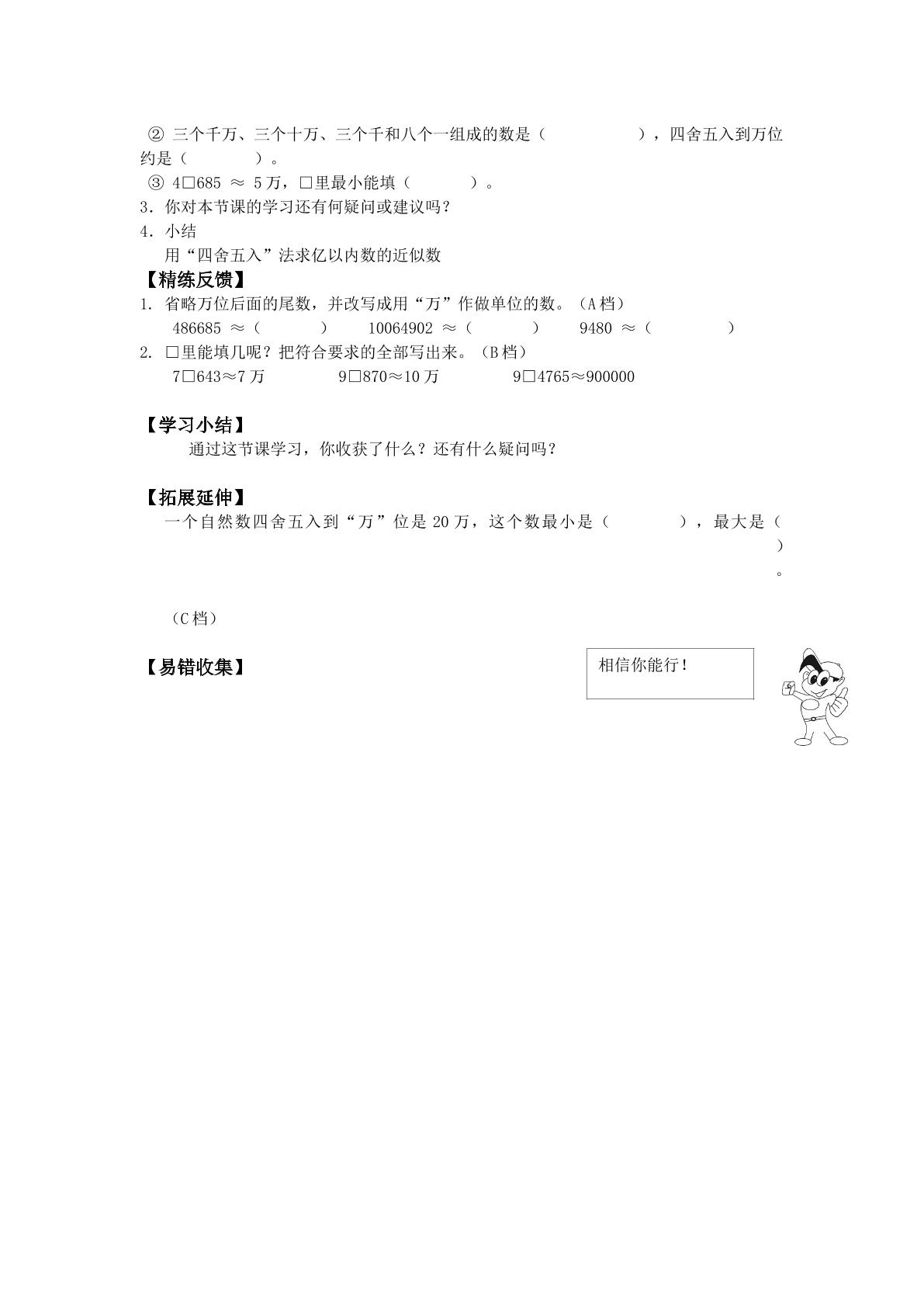 ② 三个千万、三个十万、三个千和八个一组成的数是（　　　　　），四舍五入到万位约是（　　　　）。
③ 4□685 ≈ 5万，□里最小能填（　　　）。
3．你对本节课的学习还有何疑问或建议吗？
4．小结
用“四舍五入”法求亿以内数的近似数
【精练反馈】
1. 省略万位后面的尾数，并改写成用“万”作做单位的数。（A档）
486685 ≈（　　　）　10064902 ≈（　　　）　9480 ≈（　　　　）
2. □里能填几呢？把符合要求的全部写出来。（B档）
7□643≈7万　　9□870≈10万　　9□4765≈900000

【学习小结】
通过这节课学习，你收获了什么？还有什么疑问吗？

【拓展延伸】
一个自然数四舍五入到“万”位是20万，这个数最小是（　　　　），最大是（　　　　）。

（C档）

【易错收集】

相信你能行！